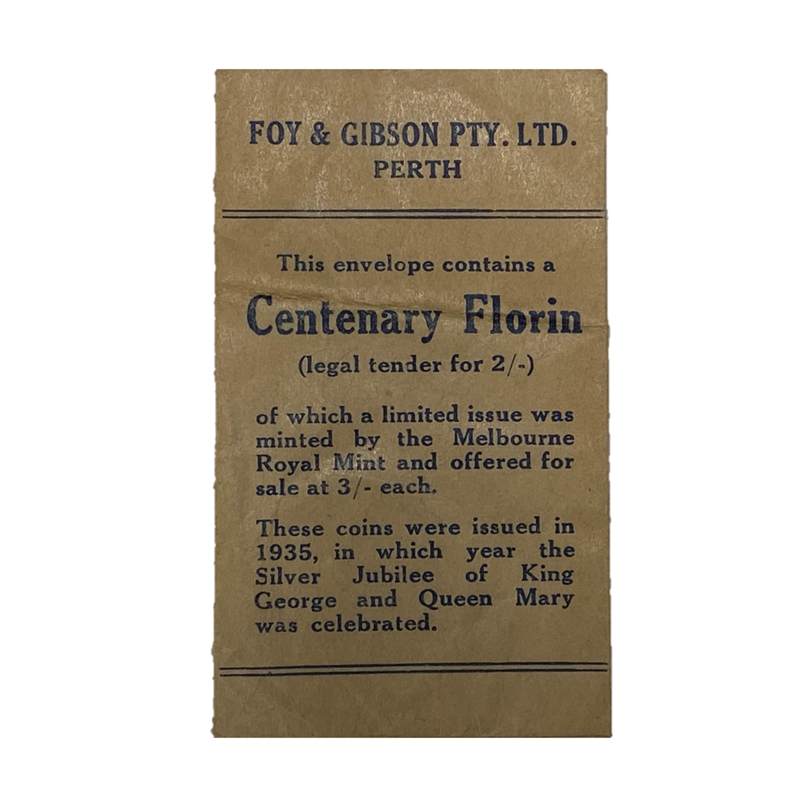 FOY & GIBSON PTY. LTD.
PERTH

This envelope contains a

Centenary Florin

(legal tender for 2/-)

of which a limited issue was minted by the Melbourne Royal Mint and offered for sale at 3/- each.

These coins were issued in 1935, in which year the Silver Jubilee of King George and Queen Mary was celebrated.